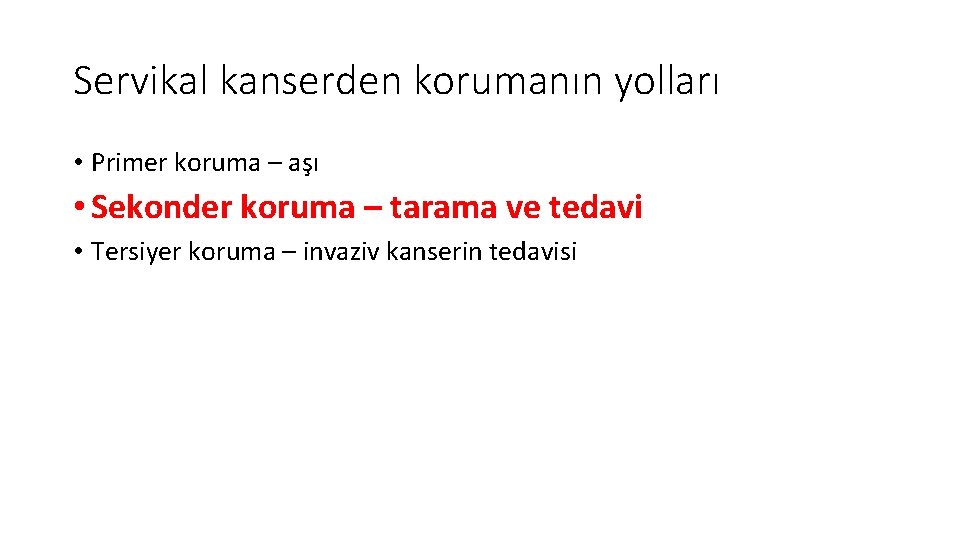 Servikal kanserden korumanın yolları

• Primer koruma – aşı

• Sekonder koruma – tarama ve tedavi

• Tersiyer koruma – invaziv kanserin tedavisi